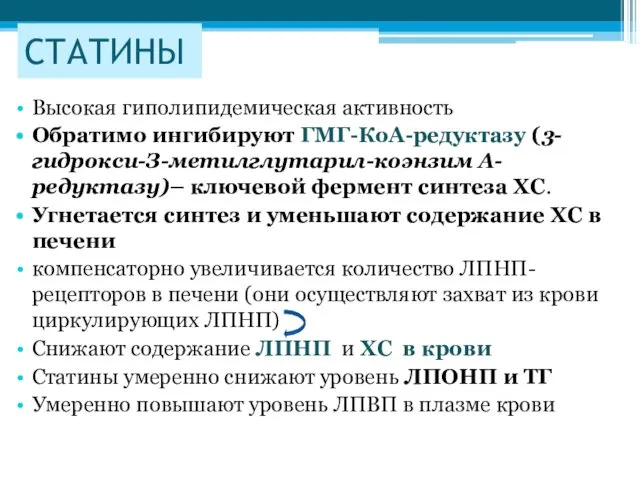 СТАТИНЫ

• Высокая гиполипидемическая активность
• Обратимо ингибируют ГМГ-КоА-редуктазу (3-гидрокси-3-метилглутарил-коэнзим А-редуктазу)– ключевой фермент синтеза ХС.
• Угнетается синтез и уменьшают содержание ХС в печени
• компенсаторно увеличивается количество ЛПНП-рецепторов в печени (они осуществляют захват из крови циркулирующих ЛПНП)
• Снижают содержание ЛПНП и ХС в крови
• Статины умеренно снижают уровень ЛПОНП и ТГ
• Умеренно повышают уровень ЛПВП в плазме крови